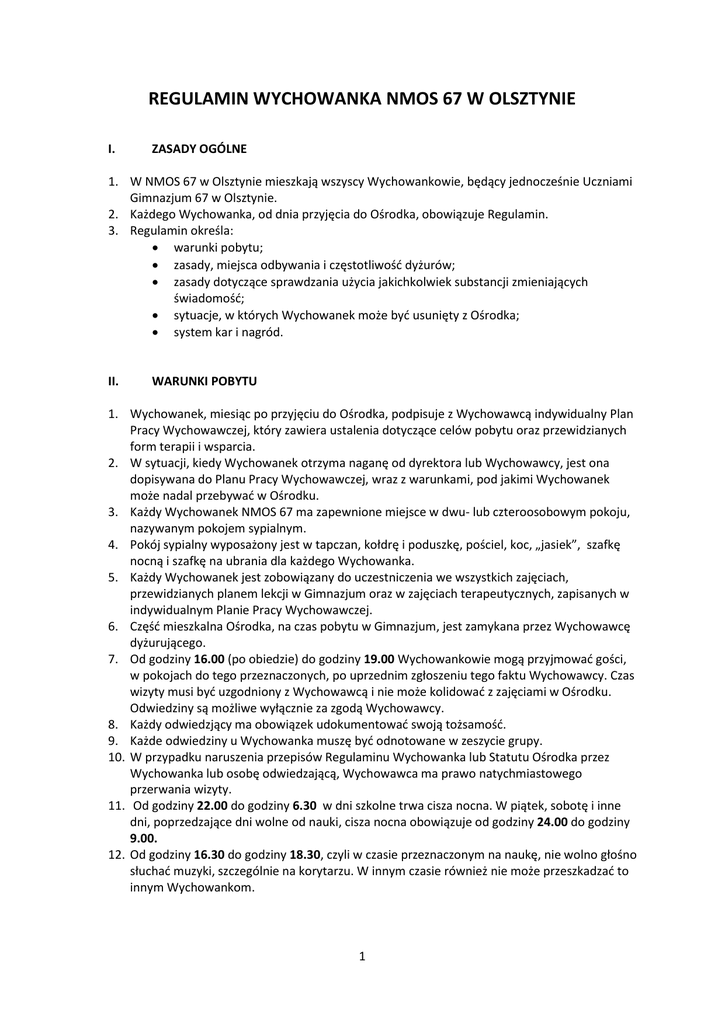 REGULAMIN WYCHOWANKA NMOS 67 W OLSZTYNIE

I. ZASADY OGÓLNE

1. W NMOS 67 w Olsztynie mieszkają wszyscy Wychowankowie, będący jednocześnie Uczniami Gimnazjum 67 w Olsztynie.
2. Każdego Wychowanka, od dnia przyjęcia do Ośrodka, obowiązuje Regulamin.
3. Regulamin określa:
• warunki pobytu;
• zasady, miejsca odbywania i częstotliwość dyżurów;
• zasady dotyczące sprawdzania użycia jakichkolwiek substancji zmieniających świadomość;
• sytuacje, w których Wychowanek może być usunięty z Ośrodka;
• system kar i nagród.

II. WARUNKI POBYTU

1. Wychowanek, miesiąc po przyjęciu do Ośrodka, podpisuje z Wychowawcą indywidualny Plan Pracy Wychowawczej, który zawiera ustalenia dotyczące celów pobytu oraz przewidzianych form terapii i wsparcia.
2. W sytuacji, kiedy Wychowanek otrzyma naganę od dyrektora lub Wychowawcy, jest ona dopisywana do Planu Pracy Wychowawczej, wraz z warunkami, pod jakimi Wychowanek może nadal przebywać w Ośrodku.
3. Każdy Wychowanek NMOS 67 ma zapewnione miejsce w dwu- lub czteroosobowym pokoju, nazywanym pokojem sypialnym.
4. Pokój sypialny wyposażony jest w tapczan, kołdrę i poduszkę, pościel, koc, „jasiek”, szafkę nocną i szafkę na ubrania dla każdego Wychowanka.
5. Każdy Wychowanek jest zobowiązany do uczestniczenia we wszystkich zajęciach, przewidzianych planem lekcji w Gimnazjum oraz w zajęciach terapeutycznych, zapisanych w indywidualnym Planie Pracy Wychowawczej.
6. Część mieszkalna Ośrodka, na czas pobytu w Gimnazjum, jest zamykana przez Wychowawcę dyżurującego.
7. Od godziny 16.00 (po obiedzie) do godziny 19.00 Wychowankowie mogą przyjmować gości, w pokojach do tego przeznaczonych, po uprzednim zgłoszeniu tego faktu Wychowawcy. Czas wizyty musi być uzgodniony z Wychowawcą i nie może kolidować z zajęciami w Ośrodku. Odwiedziny są możliwe wyłącznie za zgodą Wychowawcy.
8. Każdy odwiedzający ma obowiązek udokumentować swoją tożsamość.
9. Każde odwiedziny u Wychowanka muszę być odnotowane w zeszycie grupy.
10. W przypadku naruszenia przepisów Regulaminu Wychowanka lub Statutu Ośrodka przez Wychowanka lub osobę odwiedzającą, Wychowawca ma prawo natychmiastowego przerwania wizyty.
11. Od godziny 22.00 do godziny 6.30 w dni szkolne trwa cisza nocna. W piątek, sobotę i inne dni, poprzedzające dni wolne od nauki, cisza nocna obowiązuje od godziny 24.00 do godziny 9.00.
12. Od godziny 16.30 do godziny 18.30, czyli w czasie przeznaczonym na naukę, nie wolno głośno słuchać muzyki, szczególnie na korytarzu. W innym czasie również nie może przeszkadzać to innym Wychowankom.

1